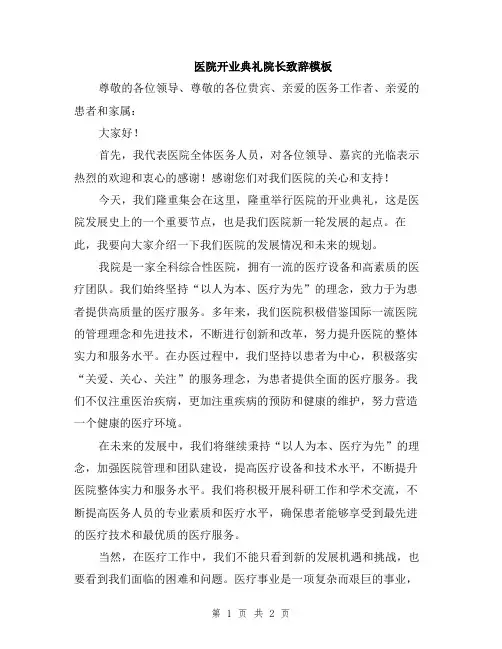 医院开业典礼院长致辞模板

尊敬的各位领导、尊敬的各位贵宾、亲爱的医务工作者、亲爱的患者和家属：

大家好！

首先，我代表医院全体医务人员，对各位领导、嘉宾的光临表示热烈的欢迎和衷心的感谢！感谢您们对我们医院的关心和支持！

今天，我们隆重集会在这里，隆重举行医院的开业典礼，这是医院发展史上的一个重要节点，也是我们医院新一轮发展的起点。在此，我要向大家介绍一下我们医院的发展情况和未来的规划。

我院是一家全科综合性医院，拥有一流的医疗设备和高素质的医疗团队。我们始终坚持“以人为本、医疗为先”的理念，致力于为患者提供高质量的医疗服务。多年来，我们医院积极借鉴国际一流医院的管理理念和先进技术，不断进行创新和改革，努力提升医院的整体实力和服务水平。在办医过程中，我们坚持以患者为中心，积极落实“关爱、关心、关注”的服务理念，为患者提供全面的医疗服务。我们不仅注重医治疾病，更加注重疾病的预防和健康的维护，努力营造一个健康的医疗环境。

在未来的发展中，我们将继续秉持“以人为本、医疗为先”的理念，加强医院管理和团队建设，提高医疗设备和技术水平，不断提升医院整体实力和服务水平。我们将积极开展科研工作和学术交流，不断提高医务人员的专业素质和医疗水平，确保患者能够享受到最先进的医疗技术和最优质的医疗服务。

当然，在医疗工作中，我们不能只看到新的发展机遇和挑战，也要看到我们面临的困难和问题。医疗事业是一项复杂而艰巨的事业，

第 1 页 共 2 页